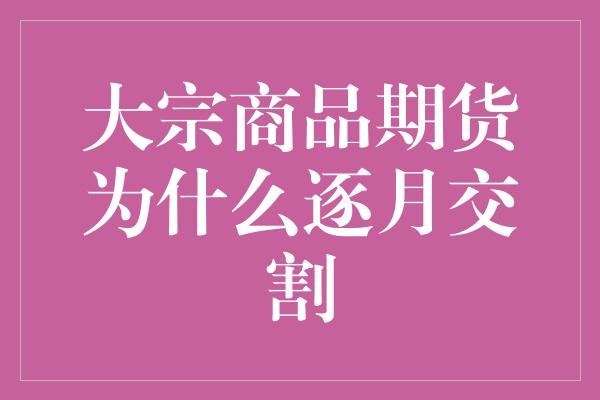 大宗商品期货为什么逐月交割